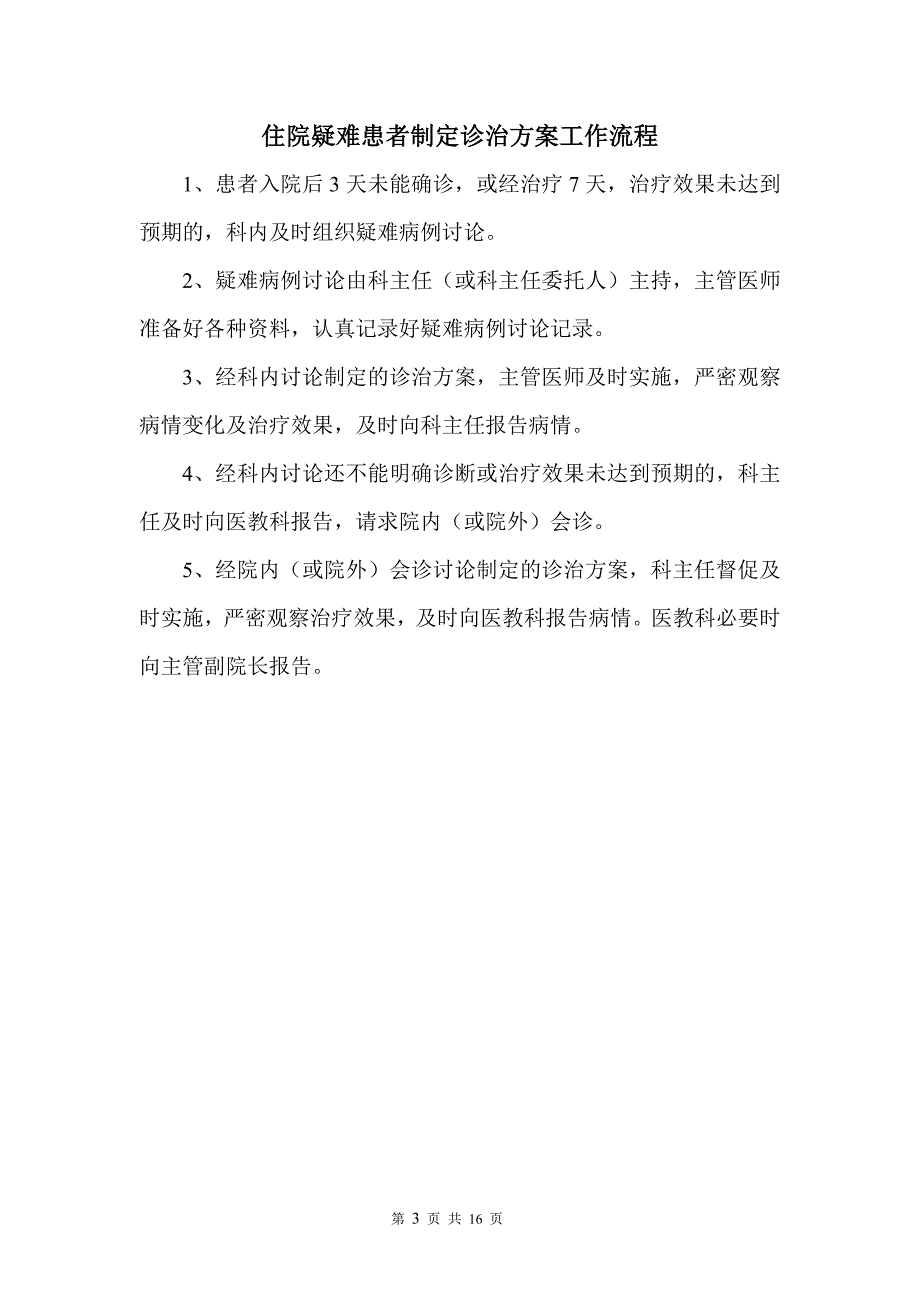 住院疑难患者制定诊治方案工作流程

1、患者入院后 3 天未能确诊，或经治疗 7 天，治疗效果未达到预期的，科内及时组织疑难病例讨论。

2、疑难病例讨论由科主任（或科主任委托人）主持，主管医师准备好各种资料，认真记录好疑难病例讨论记录。

3、经科内讨论制定的诊治方案，主管医师及时实施，严密观察病情变化及治疗效果，及时向科主任报告病情。

4、经科内讨论还不能明确诊断或治疗效果未达到预期的，科主任及时向医教科报告，请求院内（或院外）会诊。

5、经院内（或院外）会诊讨论制定的诊治方案，科主任督促及时实施，严密观察治疗效果，及时向医教科报告病情。医教科必要时向主管副院长报告。

第 3 页 共 16 页